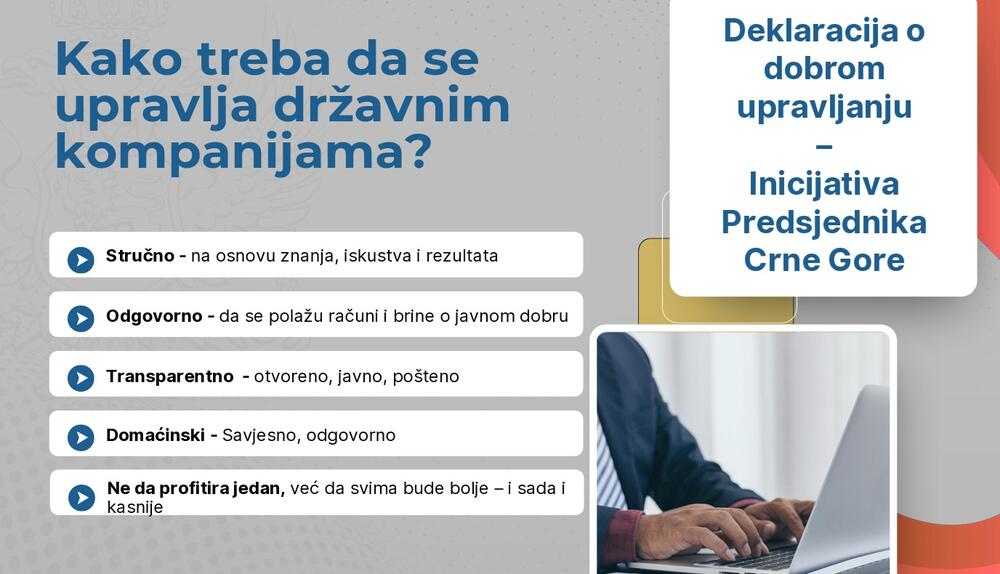 Kako treba da se upravlja državnim kompanijama?

Stručno - na osnovu znanja, iskustva i rezultata

Odgovorno - da se polažu računi i brine o javnom dobru

Transparentno - otvoreno, javno, pošteno

Domaćinski - Savjesno, odgovorno

Ne da profitira jedan, već da svima bude bolje – i sada i kasnije

Deklaracija o dobrom upravljanju – Inicijativa Predsjednika Crne Gore